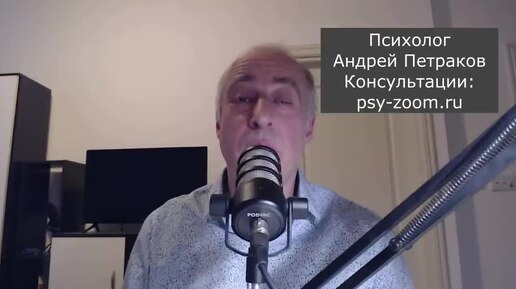 Психолог
Андрей Петраков
Консультации:
psy-zoom.ru

PODMIC